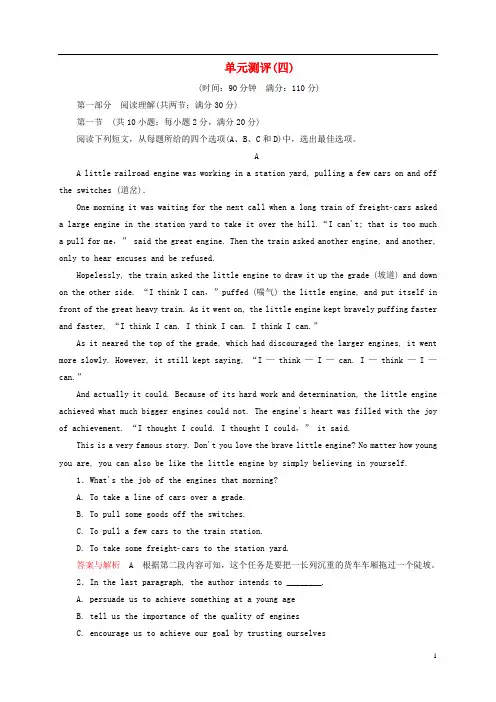 单元测评(四)

(时间：90分钟　满分：110分)

第一部分　阅读理解(共两节；满分30分)

第一节　(共10小题；每小题2分，满分20分)

阅读下列短文，从每题所给的四个选项(A、B、C和D)中，选出最佳选项。

A

A little railroad engine was working in a station yard, pulling a few cars on and off the switches (道岔).

One morning it was waiting for the next call when a long train of freight-cars asked a large engine in the station yard to take it over the hill. "I can't; that is too much a pull for me," said the great engine. Then the train asked another engine, and another, only to hear excuses and be refused.

Hopelessly, the train asked the little engine to draw it up the grade (坡道) and down on the other side. "I think I can," puffed (喘气) the little engine, and put itself in front of the great heavy train. As it went on, the little engine kept bravely puffing faster and faster, "I think I can. I think I can. I think I can."

As it neared the top of the grade, which had discouraged the larger engines, it went more slowly. However, it still kept saying, "I — think — I — can. I — think — I — can."

And actually it could. Because of its hard work and determination, the little engine achieved what much bigger engines could not. The engine's heart was filled with the joy of achievement. "I thought I could. I thought I could," it said.

This is a very famous story. Don't you love the brave little engine? No matter how young you are, you can also be like the little engine by simply believing in yourself.

1. What's the job of the engines that morning?

A. To take a line of cars over a grade.

B. To pull some goods off the switches.

C. To pull a few cars to the train station.

D. To take some freight-cars to the station yard.

答案与解析　A　根据第二段内容可知，这个任务是要把一长列沉重的货车车厢拖过一个陡坡。

2. In the last paragraph, the author intends to ________.

A. persuade us to achieve something at a young age

B. tell us the importance of the quality of engines

C. encourage us to achieve our goal by trusting ourselves

1